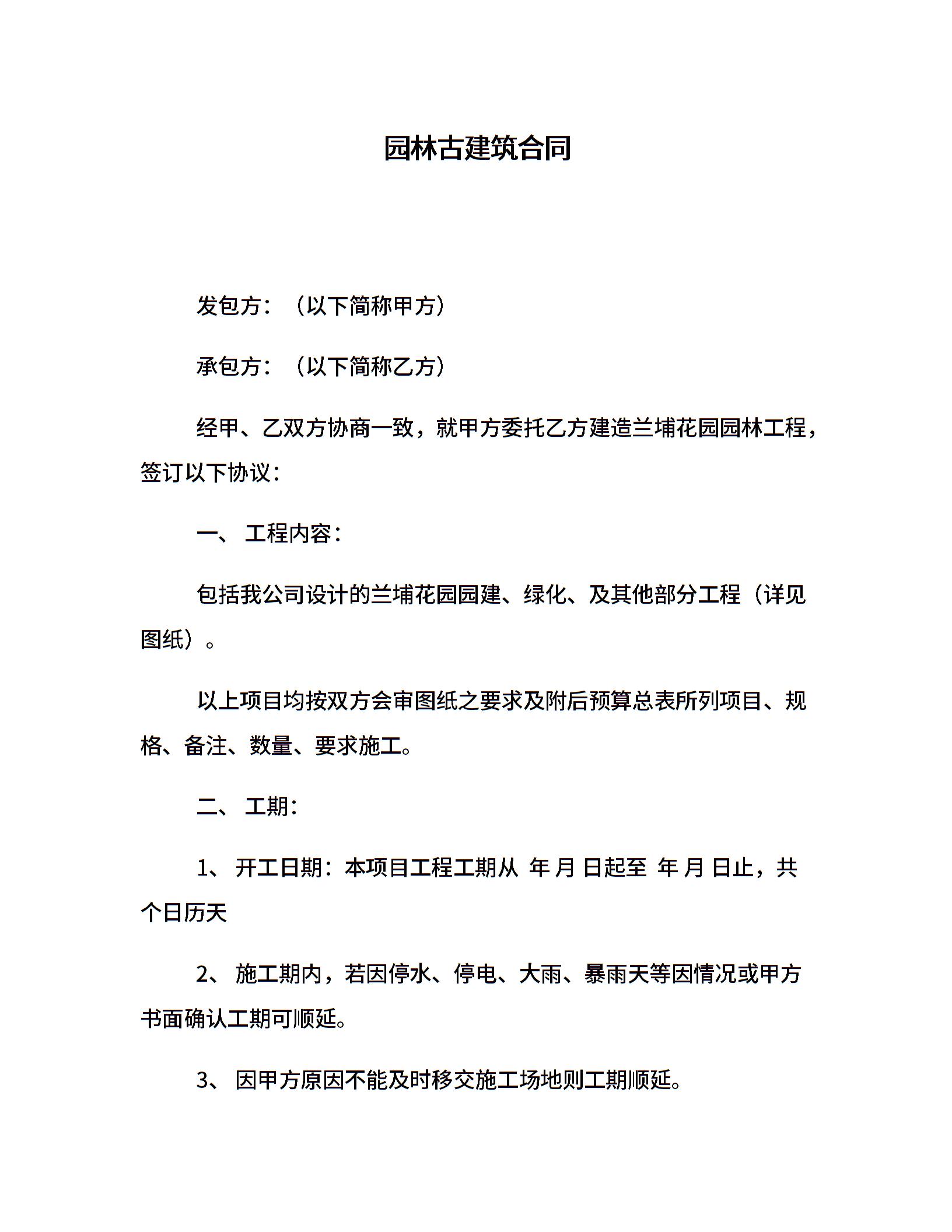 园林古建筑合同

发包方：（以下简称甲方）

承包方：（以下简称乙方）

经甲、乙双方协商一致，就甲方委托乙方建造兰埔花园园林工程，签订以下协议：

一、 工程内容：

包括我公司设计的兰埔花园园建、绿化、及其他部分工程（详见图纸）。

以上项目均按双方会审图纸之要求及附后预算总表所列项目、规格、备注、数量、要求施工。

二、 工期：

1、 开工日期：本项目工程工期从 年 月 日起至 年 月 日止，共 个日历天

2、 施工期内，若因停水、停电、大雨、暴雨天等因情况或甲方书面确认工期可顺延。

3、 因甲方原因不能及时移交施工场地则工期顺延。